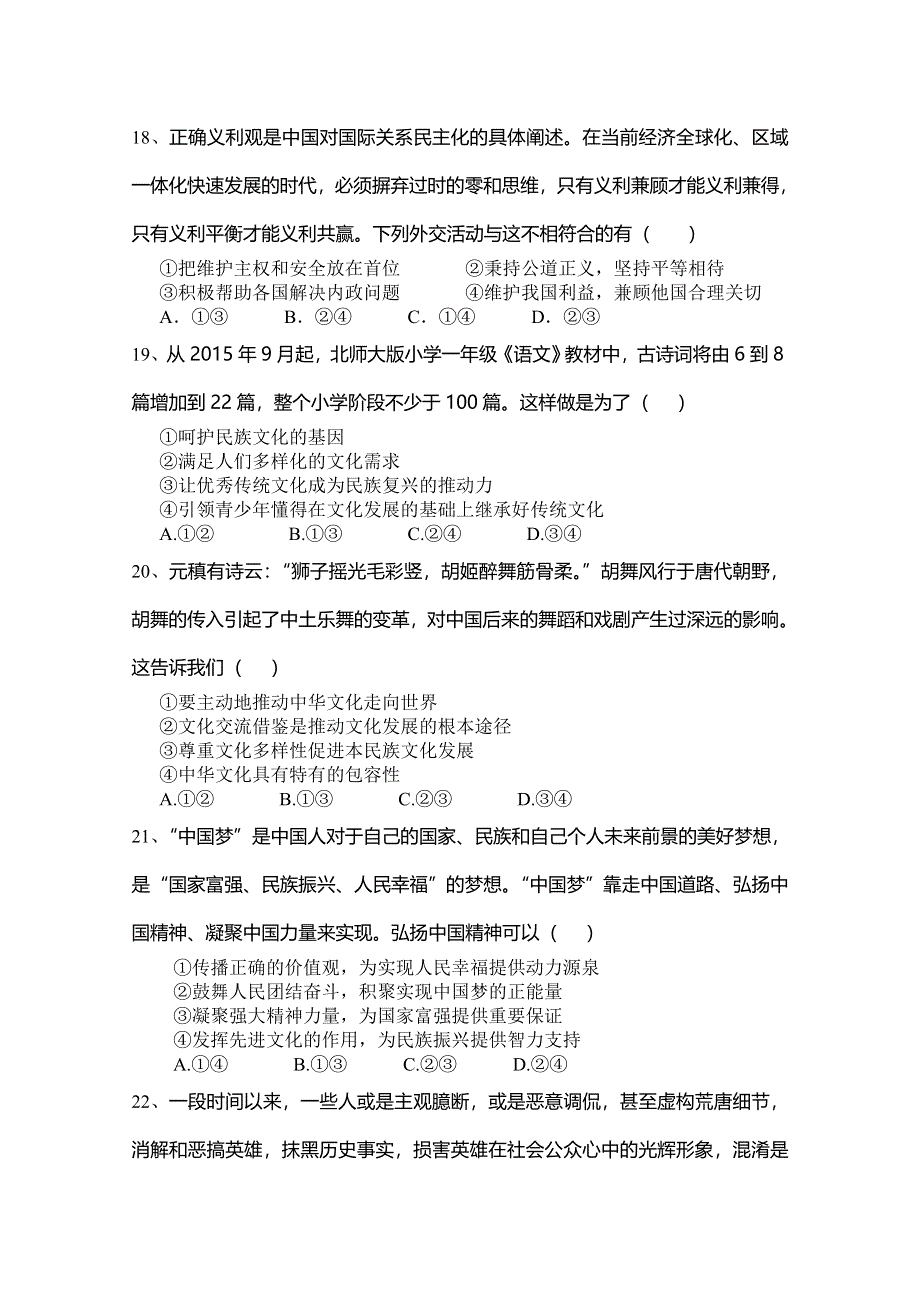 18、正确义利观是中国对国际关系民主化的具体阐述。在当前经济全球化、区域一体化快速发展的时代，必须摒弃过时的零和思维，只有义利兼顾才能义利兼得，只有义利平衡才能义利共赢。下列外交活动与这不相符合的有（　　）

①把维护主权和安全放在首位　　　②秉持公道正义，坚持平等相待
③积极帮助各国解决内政问题　　　④维护我国利益，兼顾他国合理关切
A．①③　　　B．②④　　　C．①④　　　D．②③

19、从 2015 年 9 月起，北师大版小学一年级《语文》教材中，古诗词将由 6 到 8 篇增加到 22 篇，整个小学阶段不少于 100 篇。这样做是为了（　　）

①呵护民族文化的基因
②满足人们多样化的文化需求
③让优秀传统文化成为民族复兴的推动力
④引领青少年懂得在文化发展的基础上继承好传统文化
A.①②　　　B.①③　　　C.②④　　　D.③④

20、元稹有诗云：“狮子摇光毛彩竖，胡姬醉舞筋骨柔。”胡舞风行于唐代朝野，胡舞的传入引起了中土乐舞的变革，对中国后来的舞蹈和戏剧产生过深远的影响。这告诉我们（　　）

①要主动地推动中华文化走向世界
②文化交流借鉴是推动文化发展的根本途径
③尊重文化多样性促进本民族文化发展
④中华文化具有特有的包容性
A.①②　　　B.①③　　　C.②③　　　D.③④

21、“中国梦”是中国人对于自己的国家、民族和自己个人未来前景的美好梦想，是“国家富强、民族振兴、人民幸福”的梦想。“中国梦”靠走中国道路、弘扬中国精神、凝聚中国力量来实现。弘扬中国精神可以（　　）

①传播正确的价值观，为实现人民幸福提供动力源泉
②鼓舞人民团结奋斗，积聚实现中国梦的正能量
③凝聚强大精神力量，为国家富强提供重要保证
④发挥先进文化的作用，为民族振兴提供智力支持
A.①④　　　B.①③　　　C.②③　　　D.②④

22、一段时间以来，一些人或是主观臆断，或是恶意调侃，甚至虚构荒唐细节，消解和恶搞英雄，抹黑历史事实，损害英雄在社会公众心中的光辉形象，混淆是